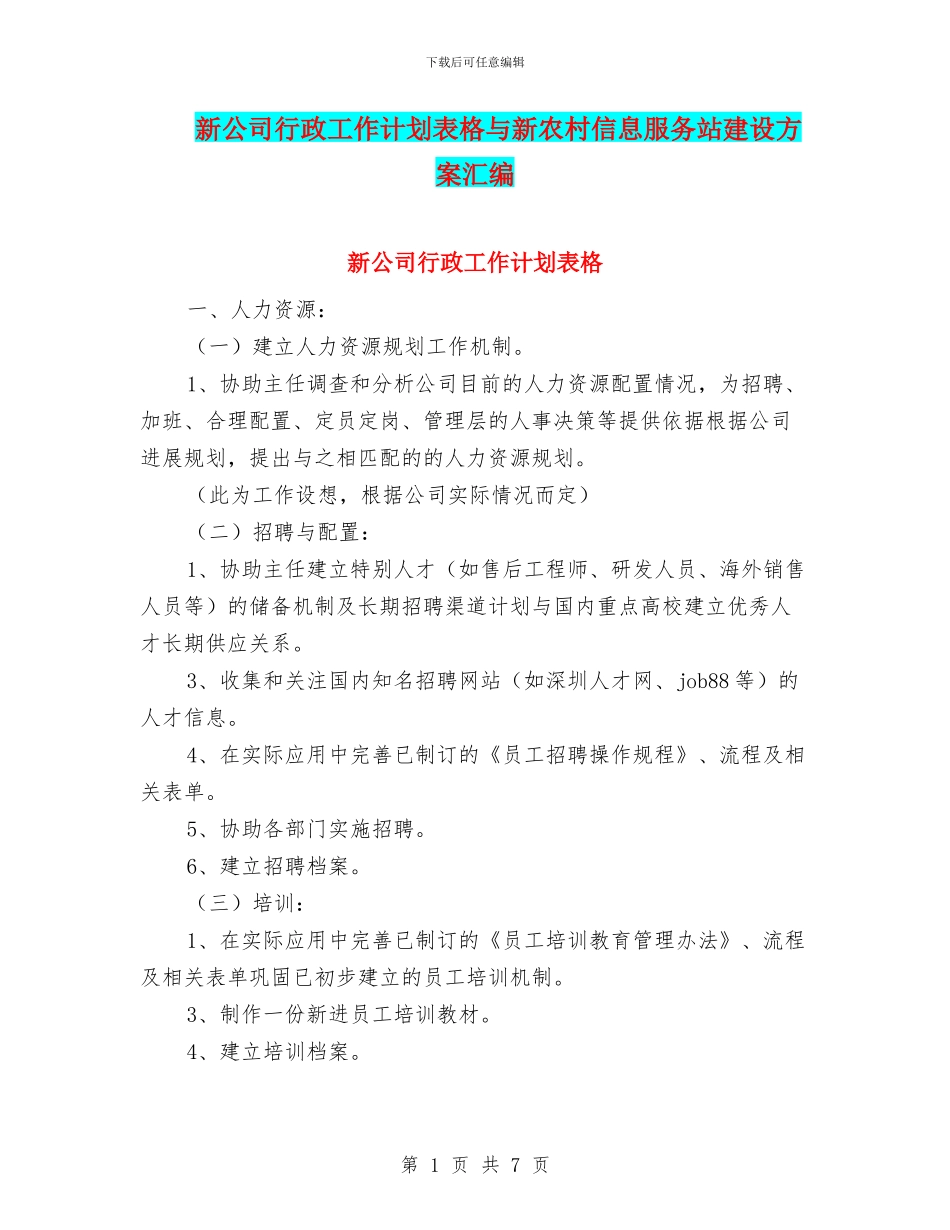 下载后可任意编辑

新公司行政工作计划表格与新农村信息服务站建设方案汇编

新公司行政工作计划表格

一、人力资源：

（一）建立人力资源规划工作机制。

1、协助主任调查和分析公司目前的人力资源配置情况，为招聘、加班、合理配置、定员定岗、管理层的人事决策等提供依据根据公司进展规划，提出与之相匹配的的人力资源规划。

（此为工作设想，根据公司实际情况而定）

（二）招聘与配置：

1、协助主任建立特别人才（如售后工程师、研发人员、海外销售人员等）的储备机制及长期招聘渠道计划与国内重点高校建立优秀人才长期供应关系。

3、收集和关注国内知名招聘网站（如深圳人才网、job88等）的人才信息。

4、在实际应用中完善已制订的《员工招聘操作规程》、流程及相关表单。

5、协助各部门实施招聘。

6、建立招聘档案。

（三）培训：

1、在实际应用中完善已制订的《员工培训教育管理办法》、流程及相关表单巩固已初步建立的员工培训机制。

3、制作一份新进员工培训教材。

4、建立培训档案。

第 1 页 共 7 页